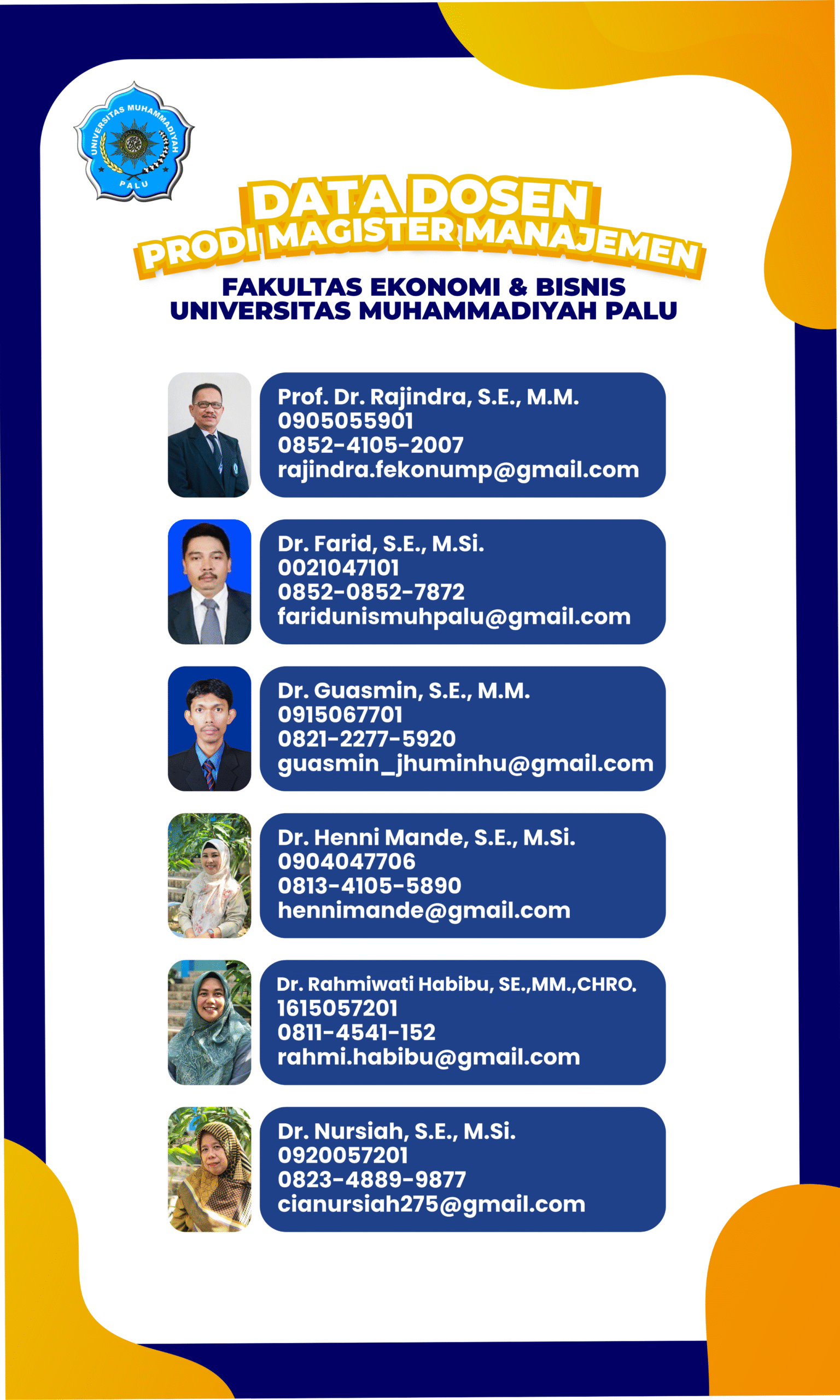 UNIVERSITAS MUHAMMADIYAH
PALU

DATA DOSEN
PRODI MAGISTER MANAJEMEN

FAKULTAS EKONOMI & BISNIS
UNIVERSITAS MUHAMMADIYAH PALU

Prof. Dr. Rajindra, S.E., M.M.
0905055901
0852-4105-2007
rajindra.fekonump@gmail.com

Dr. Farid, S.E., M.Si.
0021047101
0852-0852-7872
faridunismuhpalu@gmail.com

Dr. Guasmin, S.E., M.M.
0915067701
0821-2277-5920
guasmin_jhuminhu@gmail.com

Dr. Henni Mande, S.E., M.Si.
0904047706
0813-4105-5890
hennimande@gmail.com

Dr. Rahmiwati Habibu, SE.,MM.,CHRO.
1615057201
0811-4541-152
rahmi.habibu@gmail.com

Dr. Nursiah, S.E., M.Si.
0920057201
0823-4889-9877
cianursiah275@gmail.com